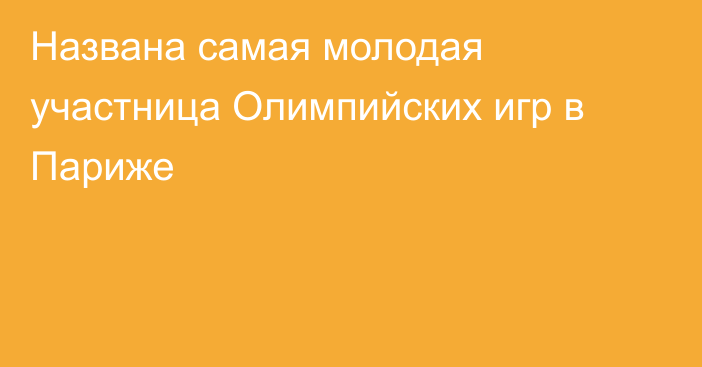 Названа самая молодая участница Олимпийских игр в Париже